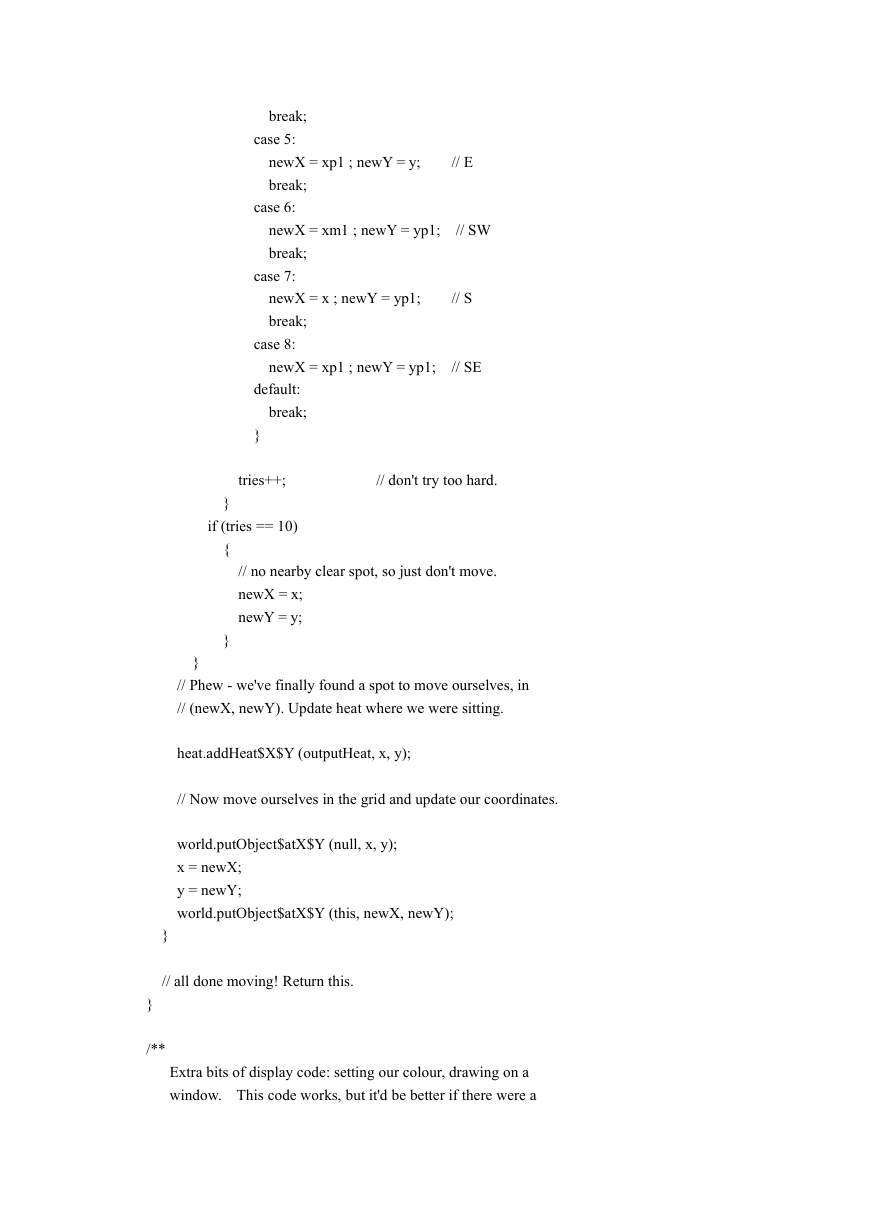 break;
case 5:
newX = xp1 ; newY = y;        // E
break;
case 6:
newX = xm1 ; newY = yp1;    // SW
break;
case 7:
newX = x ; newY = yp1;        // S
break;
case 8:
newX = xp1 ; newY = yp1;    // SE
default:
break;
}

tries++;                        // don't try too hard.
}
if (tries == 10)
{
// no nearby clear spot, so just don't move.
newX = x;
newY = y;
}
}
// Phew - we've finally found a spot to move ourselves, in
// (newX, newY). Update heat where we were sitting.

heat.addHeat$X$Y (outputHeat, x, y);

// Now move ourselves in the grid and update our coordinates.

world.putObject$atX$Y (null, x, y);
x = newX;
y = newY;
world.putObject$atX$Y (this, newX, newY);
}

// all done moving! Return this.
}

/**
Extra bits of display code: setting our colour, drawing on a window.    This code works, but it'd be better if there were a